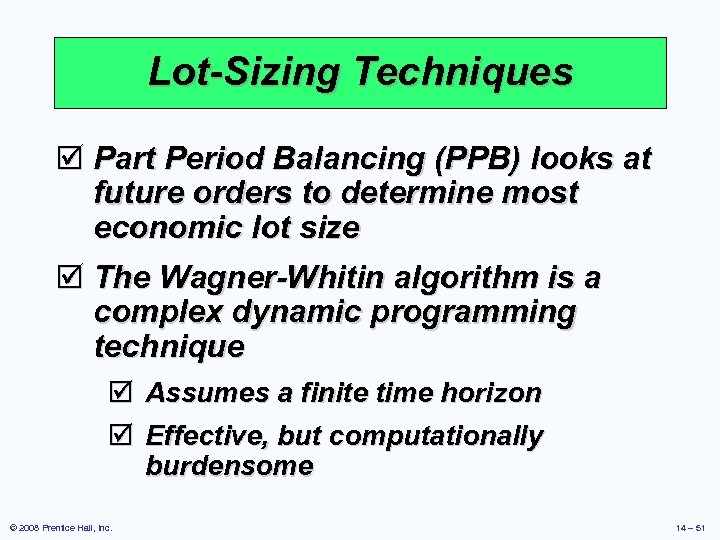 Lot-Sizing Techniques

☑ Part Period Balancing (PPB) looks at future orders to determine most economic lot size

☑ The Wagner-Whitin algorithm is a complex dynamic programming technique

☑ Assumes a finite time horizon

☑ Effective, but computationally burdensome

© 2008 Prentice Hall, Inc.

14 – 51